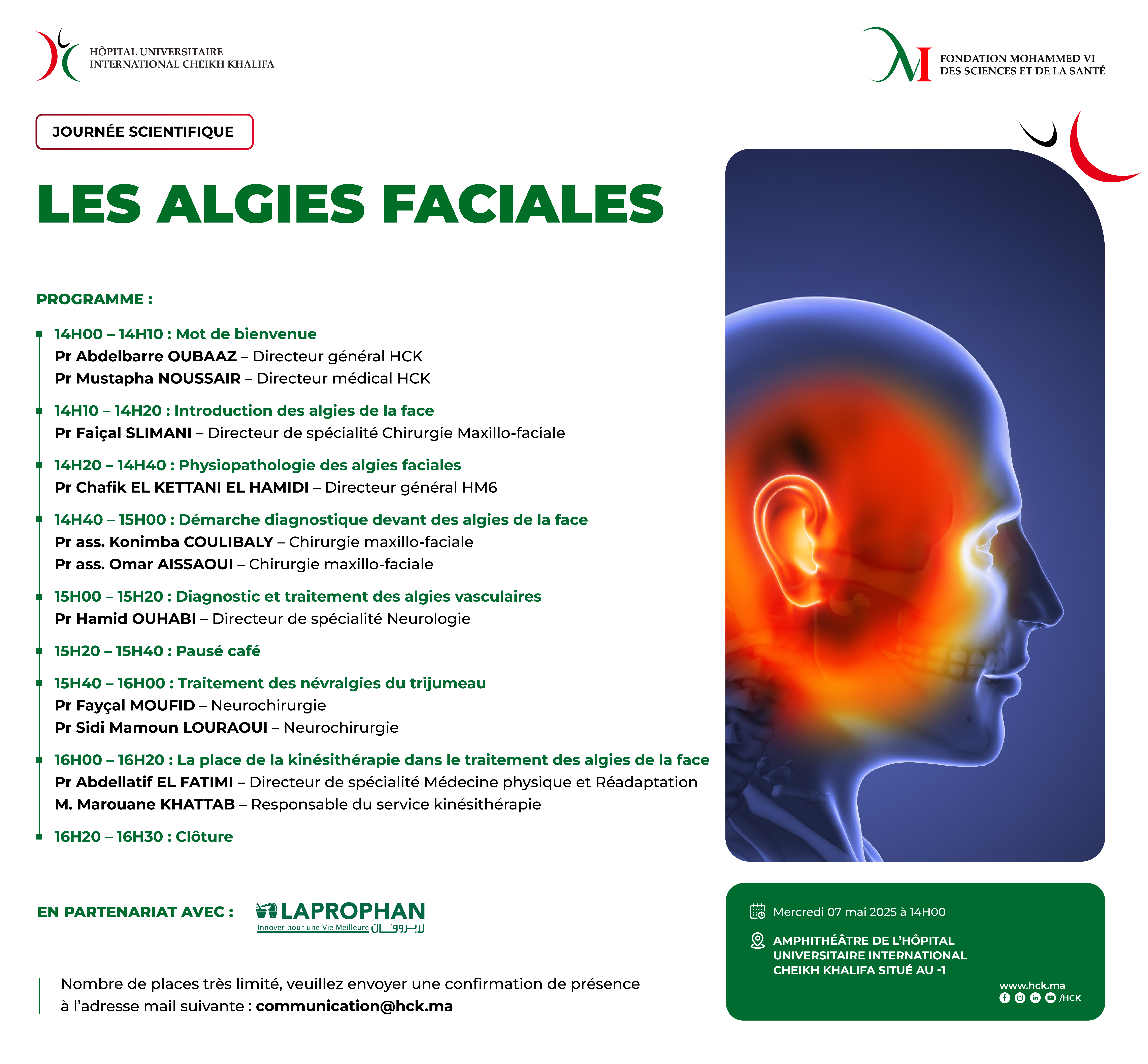 HÔPITAL UNIVERSITAIRE
INTERNATIONAL CHEIKH KHALIFA

FONDATION MOHAMMED VI
DES SCIENCES ET DE LA SANTÉ

JOURNÉE SCIENTIFIQUE

LES ALGIES FACIALES

PROGRAMME :

14H00 – 14H10 : Mot de bienvenue
Pr Abdelbarre OUBAAZ – Directeur général HCK
Pr Mustapha NOUSSAIR – Directeur médical HCK

14H10 – 14H20 : Introduction des algies de la face
Pr Faiçal SLIMANI – Directeur de spécialité Chirurgie Maxillo-faciale

14H20 – 14H40 : Physiopathologie des algies faciales
Pr Chafik EL KETTANI EL HAMIDI – Directeur général HM6

14H40 – 15H00 : Démarche diagnostique devant des algies de la face
Pr ass. Konimba COULIBALY – Chirurgie maxillo-faciale
Pr ass. Omar AISSAOUI – Chirurgie maxillo-faciale

15H00 – 15H20 : Diagnostic et traitement des algies vasculaires
Pr Hamid OUHABI – Directeur de spécialité Neurologie

15H20 – 15H40 : Pausé café

15H40 – 16H00 : Traitement des névralgies du trijumeau
Pr Fayçal MOUFID – Neurochirurgie
Pr Sidi Mamoun LOURAOUI – Neurochirurgie

16H00 – 16H20 : La place de la kinésithérapie dans le traitement des algies de la face
Pr Abdellatif EL FATIMI – Directeur de spécialité Médecine physique et Réadaptation
M. Marouane KHATTAB – Responsable du service kinésithérapie

16H20 – 16H30 : Clôture

EN PARTENARIAT AVEC :

LAPROPHAN
Innover pour une Vie Meilleure لابروفان

Nombre de places très limité, veuillez envoyer une confirmation de présence à l'adresse mail suivante : communication@hck.ma

Mercredi 07 mai 2025 à 14H00

AMPHITHÉÂTRE DE L'HÔPITAL UNIVERSITAIRE INTERNATIONAL CHEIKH KHALIFA SITUÉ AU -1

www.hck.ma
/HCK